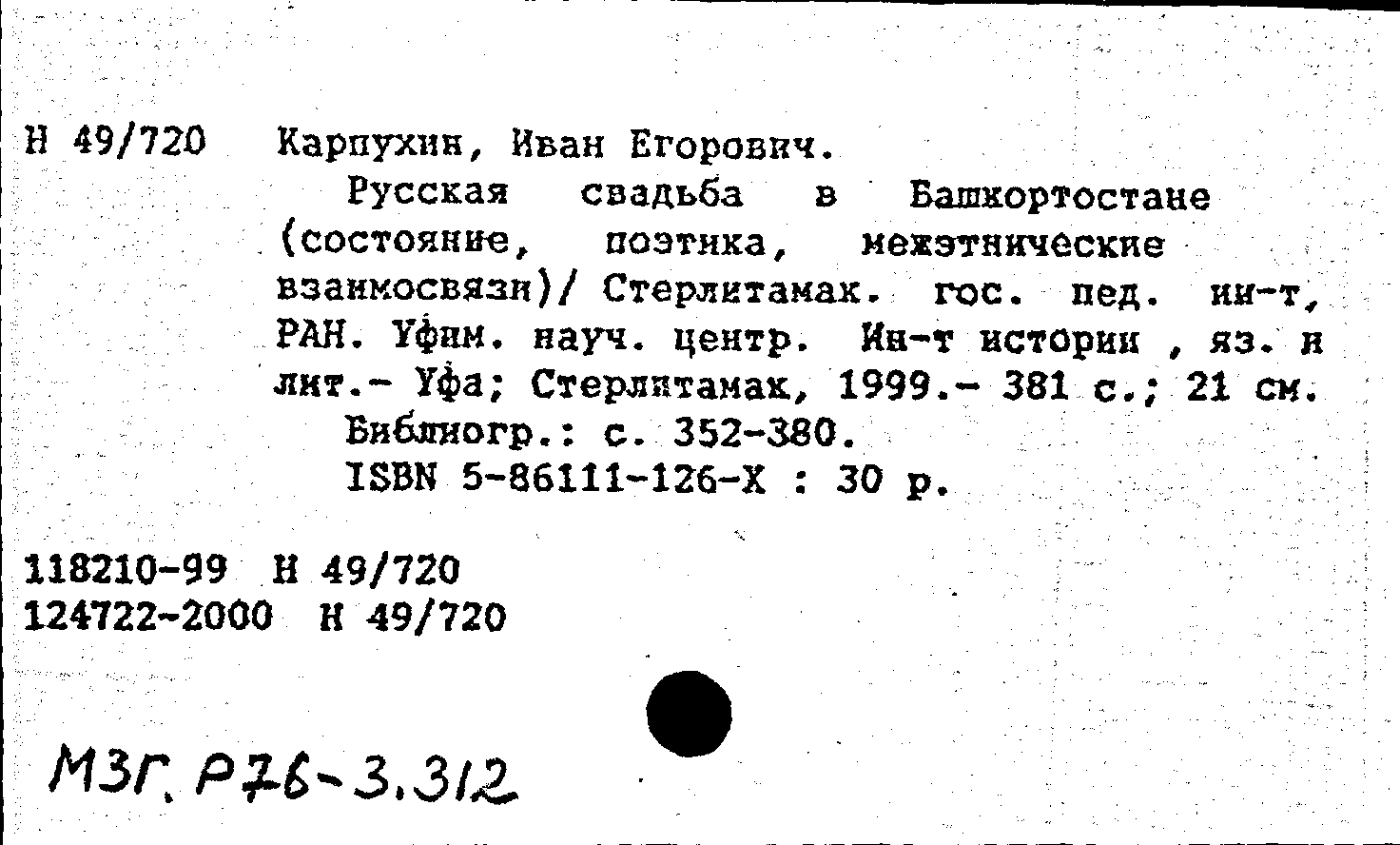 Н 49/720 Карпухин, Иван Егорович.

Русская свадьба в Башкортостане (состояние, поэтика, межэтнические взаимосвязи)/ Стерлитамак. гос. пед. ин-т, РАН. Уфим. науч. центр. Ин-т истории , яз. и лит.- Уфа; Стерлитамак, 1999.- 381 с.; 21 см.

Библиогр.: с. 352-380.

ISBN 5-86111-126-X : 30 р.

118210-99 Н 49/720
124722-2000 Н 49/720

МЗГ. Р76-3.312